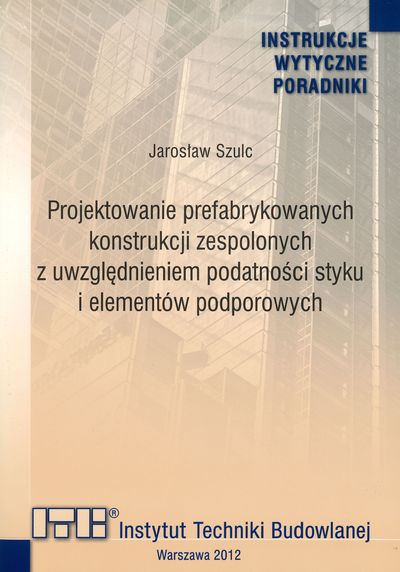 INSTRUKCJE
WYTYCZNE
PORADNIKI

Jarosław Szulc

Projektowanie prefabrykowanych konstrukcji zespolonych z uwzględnieniem podatności styku i elementów podporowych

ITB®
Instytut Techniki Budowlanej

Warszawa 2012